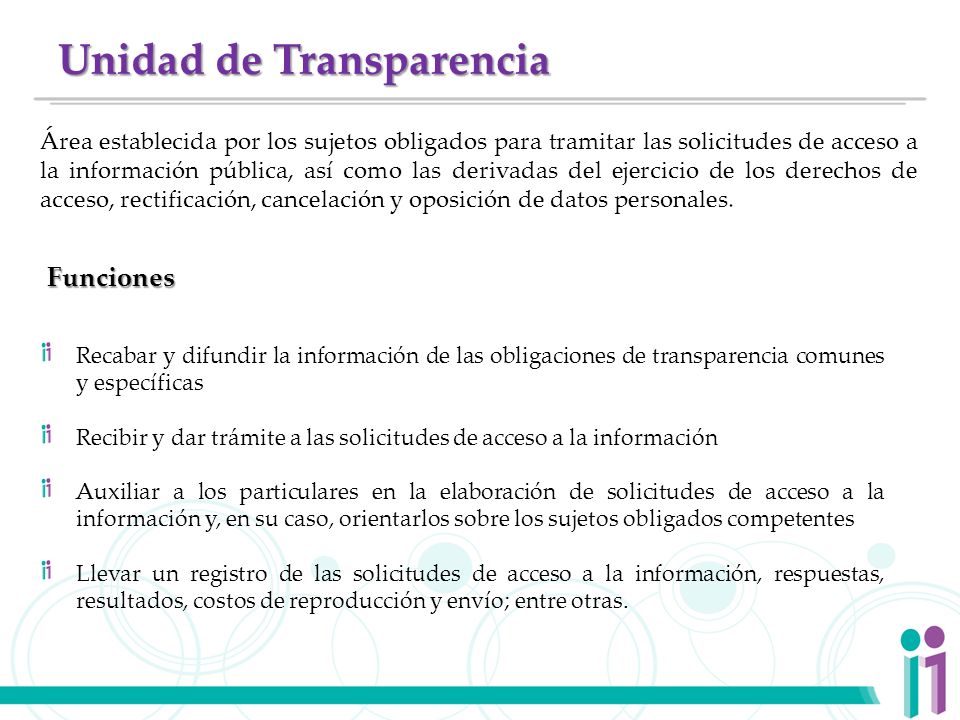 Unidad de Transparencia

Área establecida por los sujetos obligados para tramitar las solicitudes de acceso a la información pública, así como las derivadas del ejercicio de los derechos de acceso, rectificación, cancelación y oposición de datos personales.

Funciones

Recabar y difundir la información de las obligaciones de transparencia comunes y específicas

Recibir y dar trámite a las solicitudes de acceso a la información

Auxiliar a los particulares en la elaboración de solicitudes de acceso a la información y, en su caso, orientarlos sobre los sujetos obligados competentes

Llevar un registro de las solicitudes de acceso a la información, respuestas, resultados, costos de reproducción y envío; entre otras.